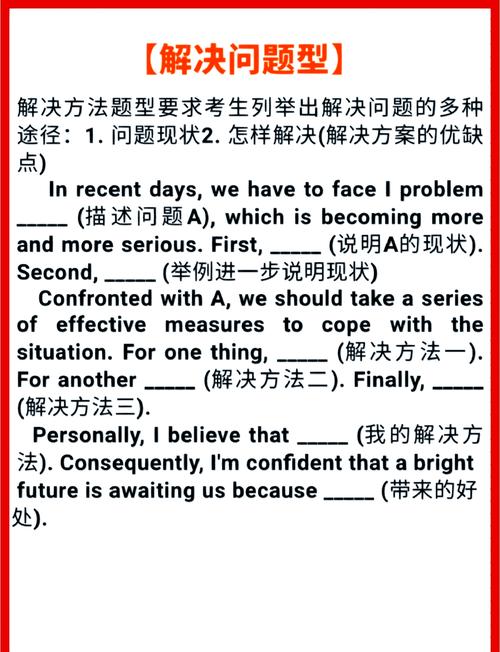 【解决问题型】

解决方法题型要求考生列举出解决问题的多种途径：1. 问题现状2. 怎样解决(解决方案的优缺点)

In recent days, we have to face I problem _____ (描述问题A), which is becoming more and more serious. First, _____ (说明A的现状). Second, _____ (举例进一步说明现状)

Confronted with A, we should take a series of effective measures to cope with the situation. For one thing, _____ (解决方法一). For another _____ (解决方法二). Finally, _____ (解决方法三).

Personally, I believe that _____ (我的解决方法). Consequently, I'm confident that a bright future is awaiting us because _____ (带来的好处).